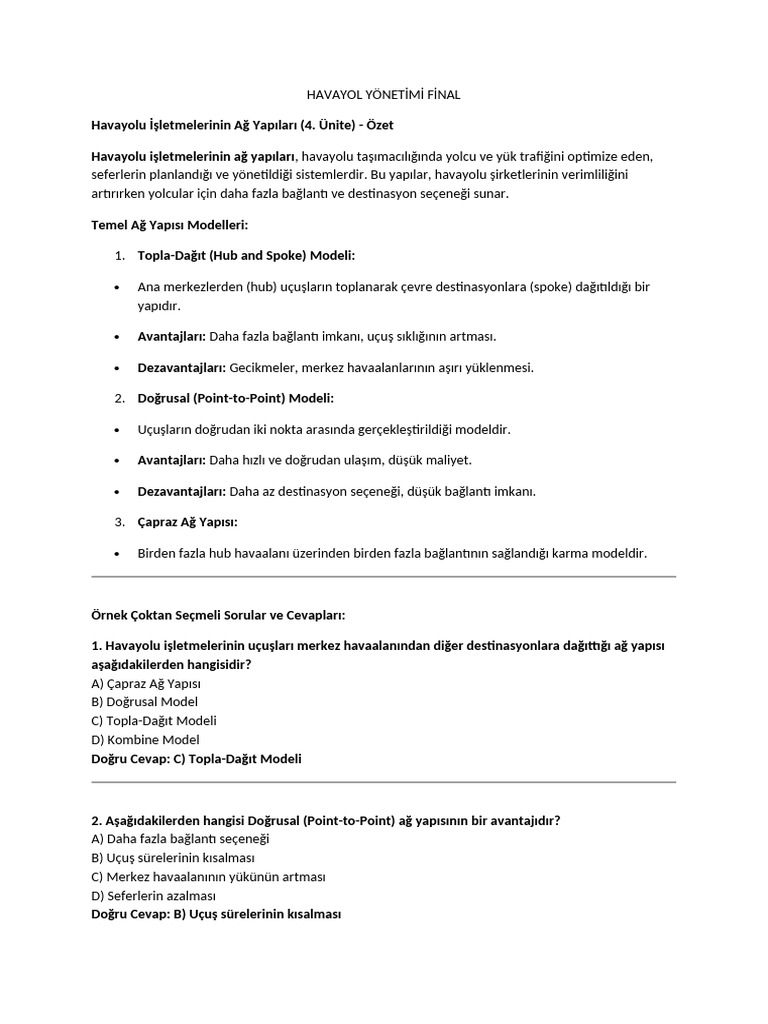 HAVAYOL YÖNETİMİ FİNAL

Havayolu İşletmelerinin Ağ Yapıları (4. Ünite) - Özet

Havayolu işletmelerinin ağ yapıları, havayolu taşımacılığında yolcu ve yük trafiğini optimize eden, seferlerin planlandığı ve yönetildiği sistemlerdir. Bu yapılar, havayolu şirketlerinin verimliliğini artırırken yolcular için daha fazla bağlantı ve destinasyon seçeneği sunar.

Temel Ağ Yapısı Modelleri:

1. Topla-Dağıt (Hub and Spoke) Modeli:

• Ana merkezlerden (hub) uçuşların toplanarak çevre destinasyonlara (spoke) dağıtıldığı bir yapıdır.

• Avantajları: Daha fazla bağlantı imkanı, uçuş sıklığının artması.

• Dezavantajları: Gecikmeler, merkez havaalanlarının aşırı yüklenmesi.

2. Doğrusal (Point-to-Point) Modeli:

• Uçuşların doğrudan iki nokta arasında gerçekleştirildiği modeldir.

• Avantajları: Daha hızlı ve doğrudan ulaşım, düşük maliyet.

• Dezavantajları: Daha az destinasyon seçeneği, düşük bağlantı imkanı.

3. Çapraz Ağ Yapısı:

• Birden fazla hub havaalanı üzerinden birden fazla bağlantının sağlandığı karma modeldir.

Örnek Çoktan Seçmeli Sorular ve Cevapları:

1. Havayolu işletmelerinin uçuşları merkez havaalanından diğer destinasyonlara dağıttığı ağ yapısı aşağıdakilerden hangisidir?
A) Çapraz Ağ Yapısı
B) Doğrusal Model
C) Topla-Dağıt Modeli
D) Kombine Model
Doğru Cevap: C) Topla-Dağıt Modeli

2. Aşağıdakilerden hangisi Doğrusal (Point-to-Point) ağ yapısının bir avantajıdır?
A) Daha fazla bağlantı seçeneği
B) Uçuş sürelerinin kısalması
C) Merkez havaalanının yükünün artması
D) Seferlerin azalması
Doğru Cevap: B) Uçuş sürelerinin kısalması